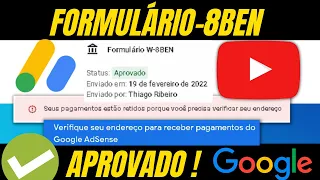 FORMULÁRIO-8BEN

Formulário W-8BEN

Status: Aprovado
Enviado em: 19 de fevereiro de 2022
Enviado por: Thiago Ribeiro

Seus pagamentos estão retidos porque você precisa verificar seu endereço

Verifique seu endereço para receber pagamentos do Google AdSense

APROVADO !

Google